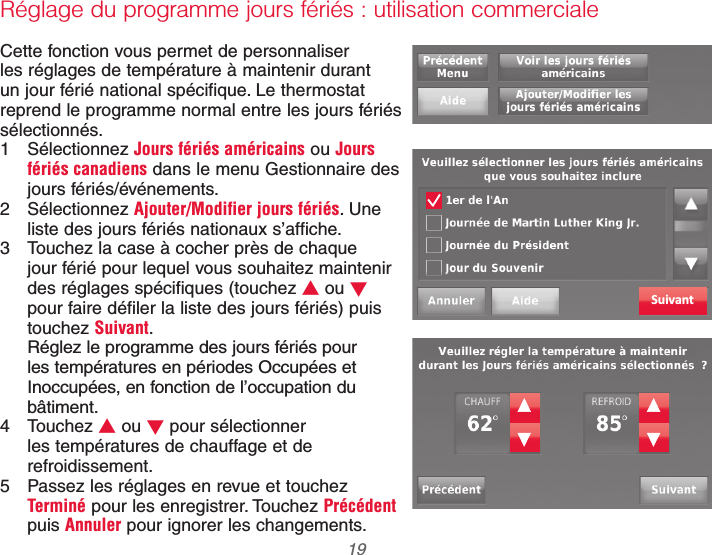 Réglage du programme jours fériés : utilisation commerciale

Cette fonction vous permet de personnaliser les réglages de température à maintenir durant un jour férié national spécifique. Le thermostat reprend le programme normal entre les jours fériés sélectionnés.

1 Sélectionnez Jours fériés américains ou Jours fériés canadiens dans le menu Gestionnaire des jours fériés/événements.

2 Sélectionnez Ajouter/Modifier jours fériés. Une liste des jours fériés nationaux s'affiche.

3 Touchez la case à cocher près de chaque jour férié pour lequel vous souhaitez maintenir des réglages spécifiques (touchez ▲ ou ▼ pour faire défiler la liste des jours fériés) puis touchez Suivant.
Réglez le programme des jours fériés pour les températures en périodes Occupées et Inoccupées, en fonction de l'occupation du bâtiment.

4 Touchez ▲ ou ▼ pour sélectionner les températures de chauffage et de refroidissement.

5 Passez les réglages en revue et touchez Terminé pour les enregistrer. Touchez Précédent puis Annuler pour ignorer les changements.

Précédent Menu
Voir les jours fériés américains
Aide
Ajouter/Modifier les jours fériés américains

Veuillez sélectionner les jours fériés américains que vous souhaitez inclure
1er de l'An
Journée de Martin Luther King Jr.
Journée du Président
Jour du Souvenir
Annuler
Aide
Suivant

Veuillez régler la température à maintenir durant les Jours fériés américains sélectionnés ?
CHAUFF
62°
REFROID
85°
Précédent
Suivant

19